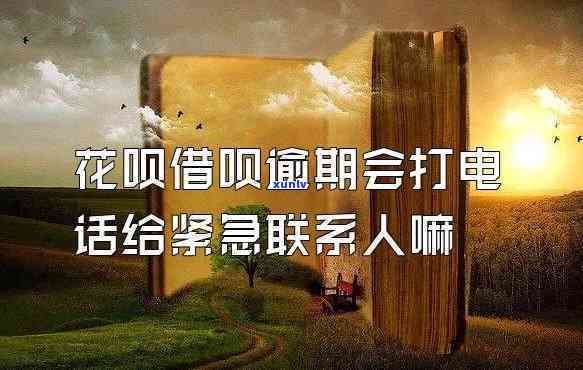 花呗借呗逾期会打电话给紧急联系人嘛

xunlv